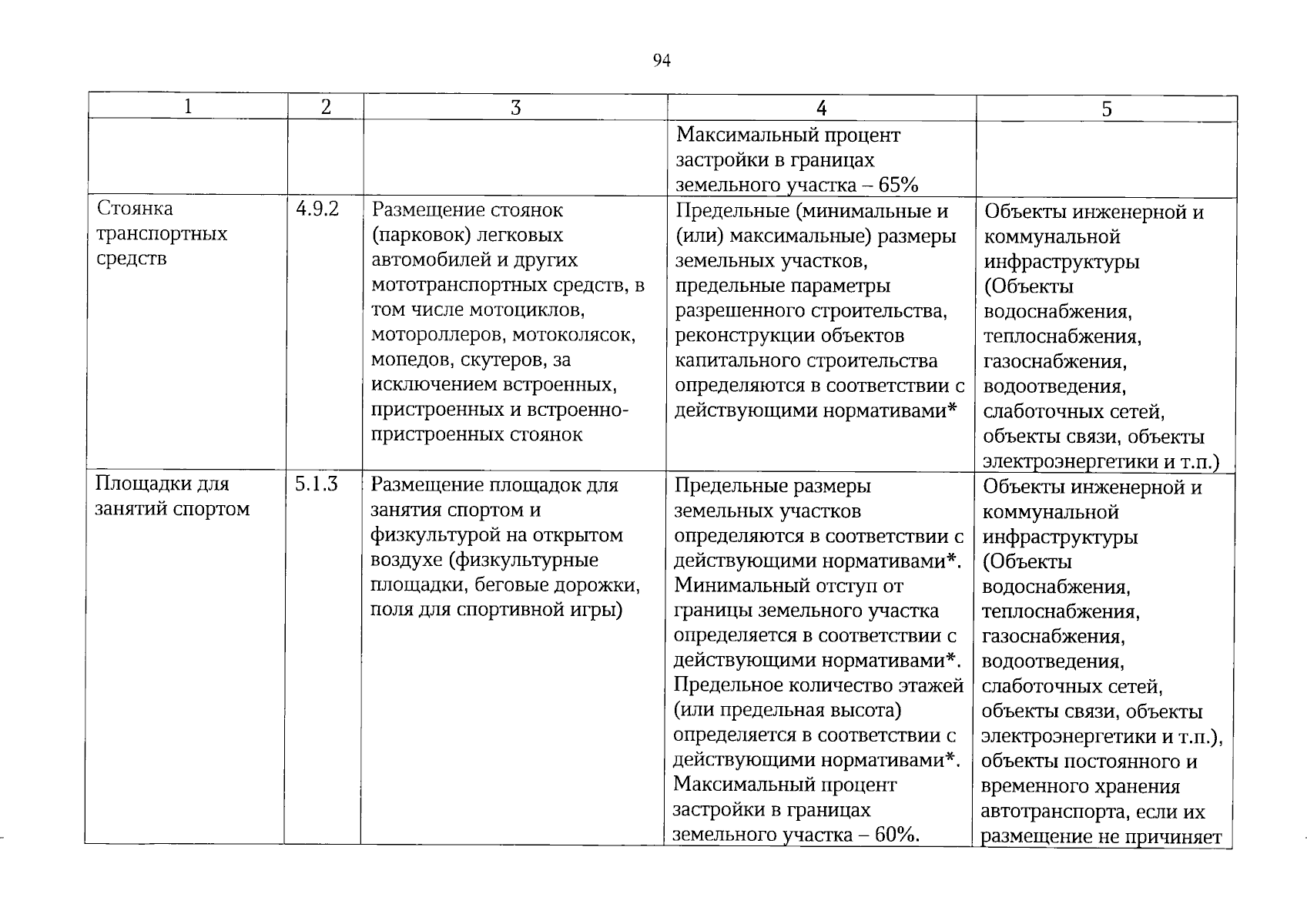 94

| 1 | 2 | 3 | 4 | 5 |
|---|---|---|---|---|
|  |  |  | Максимальный процент застройки в границах земельного участка – 65% |  |
| Стоянка транспортных средств | 4.9.2 | Размещение стоянок (парковок) легковых автомобилей и других мототранспортных средств, в том числе мотоциклов, мотороллеров, мотоколясок, мопедов, скутеров, за исключением встроенных, пристроенных и встроенно-пристроенных стоянок | Предельные (минимальные и (или) максимальные) размеры земельных участков, предельные параметры разрешенного строительства, реконструкции объектов капитального строительства определяются в соответствии с действующими нормативами* | Объекты инженерной и коммунальной инфраструктуры (Объекты водоснабжения, теплоснабжения, газоснабжения, водоотведения, слаботочных сетей, объекты связи, объекты электроэнергетики и т.п.) |
| Площадки для занятий спортом | 5.1.3 | Размещение площадок для занятия спортом и физкультурой на открытом воздухе (физкультурные площадки, беговые дорожки, поля для спортивной игры) | Предельные размеры земельных участков определяются в соответствии с действующими нормативами*. Минимальный отступ от границы земельного участка определяется в соответствии с действующими нормативами*. Предельное количество этажей (или предельная высота) определяется в соответствии с действующими нормативами*. Максимальный процент застройки в границах земельного участка – 60%. | Объекты инженерной и коммунальной инфраструктуры (Объекты водоснабжения, теплоснабжения, газоснабжения, водоотведения, слаботочных сетей, объекты связи, объекты электроэнергетики и т.п.), объекты постоянного и временного хранения автотранспорта, если их размещение не причиняет |